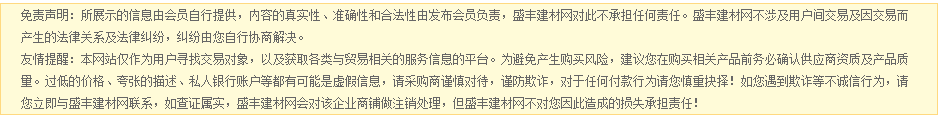 免责声明：所展示的信息由会员自行提供，内容的真实性、准确性和合法性由发布会员负责，盛丰建材网对此不承担任何责任。盛丰建材网不涉及用户间交易及因交易而产生的法律关系及法律纠纷，纠纷由您自行协商解决。

友情提醒：本网站仅作为用户寻找交易对象，以及获取各类与贸易相关的服务信息的平台。为避免产生购买风险，建议您在购买相关产品前务必确认供应商资质及产品质量。过低的价格、夸张的描述、私人银行账户等都有可能是虚假信息，请采购商谨慎对待，谨防欺诈，对于任何付款行为请您慎重抉择！如您遇到欺诈等不诚信行为，请您立即与盛丰建材网联系，如查证属实，盛丰建材网会对该企业商铺做注销处理，但盛丰建材网不对您因此造成的损失承担责任！